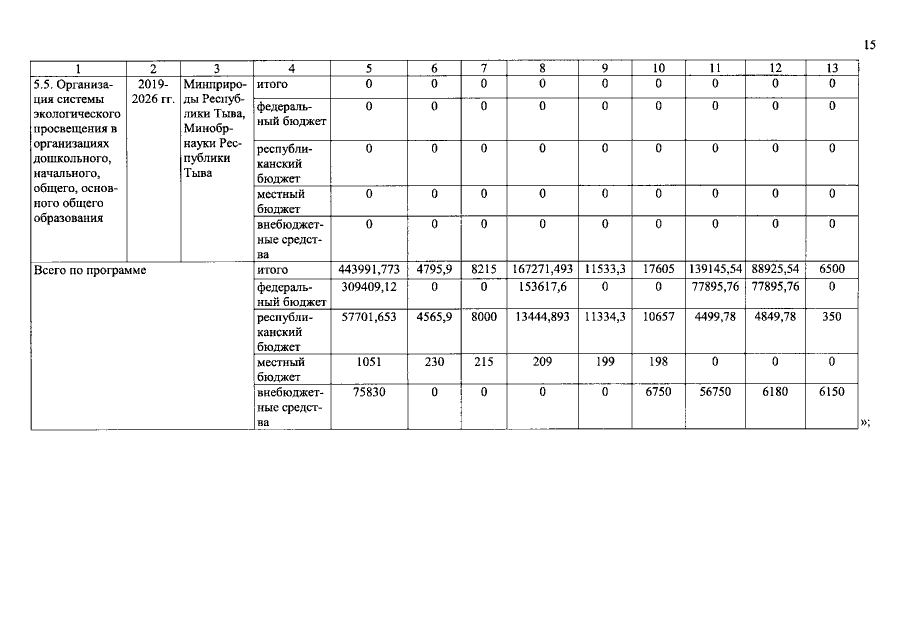 15

| 1 | 2 | 3 | 4 | 5 | 6 | 7 | 8 | 9 | 10 | 11 | 12 | 13 |
|---|---|---|---|---|---|---|---|---|---|---|---|---|
| 5.5. Организация системы экологического просвещения в организациях дошкольного, начального, общего, основного общего образования | 2019-2026 гг. | Минприроды Республики Тыва, Минобрнауки Республики Тыва | итого | 0 | 0 | 0 | 0 | 0 | 0 | 0 | 0 | 0 |
| | | | федеральный бюджет | 0 | 0 | 0 | 0 | 0 | 0 | 0 | 0 | 0 |
| | | | республиканский бюджет | 0 | 0 | 0 | 0 | 0 | 0 | 0 | 0 | 0 |
| | | | местный бюджет | 0 | 0 | 0 | 0 | 0 | 0 | 0 | 0 | 0 |
| | | | внебюджетные средства | 0 | 0 | 0 | 0 | 0 | 0 | 0 | 0 | 0 |
| Всего по программе | | | итого | 443991,773 | 4795,9 | 8215 | 167271,493 | 11533,3 | 17605 | 139145,54 | 88925,54 | 6500 |
| | | | федеральный бюджет | 309409,12 | 0 | 0 | 153617,6 | 0 | 0 | 77895,76 | 77895,76 | 0 |
| | | | республиканский бюджет | 57701,653 | 4565,9 | 8000 | 13444,893 | 11334,3 | 10657 | 4499,78 | 4849,78 | 350 |
| | | | местный бюджет | 1051 | 230 | 215 | 209 | 199 | 198 | 0 | 0 | 0 |
| | | | внебюджетные средства | 75830 | 0 | 0 | 0 | 0 | 6750 | 56750 | 6180 | 6150 |

»;